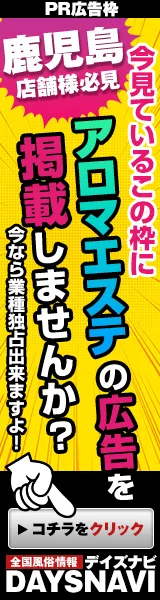 PR広告枠

鹿児島
店舗様必見

今見ているこの枠に
アロマエステの広告を
掲載しませんか?

今なら業種独占出来ますよ!

▶ コチラをクリック

全国風俗情報 デイズナビ
DAYSNAVI